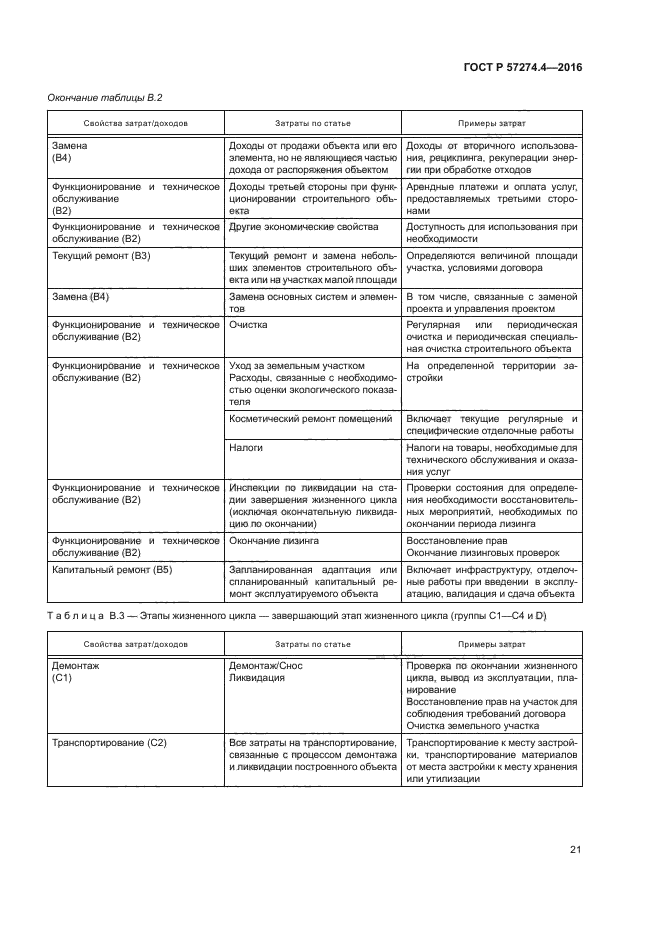 ГОСТ Р 57274.4—2016

Окончание таблицы В.2

| Свойства затрат/доходов | Затраты по статье | Примеры затрат |
|---|---|---|
| Замена (В4) | Доходы от продажи объекта или его элемента, но не являющиеся частью дохода от распоряжения объектом | Доходы от вторичного использования, рециклинга, рекуперации энергии при обработке отходов |
| Функционирование и техническое обслуживание (В2) | Доходы третьей стороны при функционировании строительного объекта | Арендные платежи и оплата услуг, предоставляемых третьими сторонами |
| Функционирование и техническое обслуживание (В2) | Другие экономические свойства | Доступность для использования при необходимости |
| Текущий ремонт (В3) | Текущий ремонт и замена небольших элементов строительного объекта или на участках малой площади | Определяются величиной площади участка, условиями договора |
| Замена (В4) | Замена основных систем и элементов | В том числе, связанные с заменой проекта и управления проектом |
| Функционирование и техническое обслуживание (В2) | Очистка | Регулярная или периодическая очистка и периодическая специальная очистка строительного объекта |
| Функционирование и техническое обслуживание (В2) | Уход за земельным участком Расходы, связанные с необходимостью оценки экологического показателя | На определенной территории застройки |
| | Косметический ремонт помещений | Включает текущие регулярные и специфические отделочные работы |
| | Налоги | Налоги на товары, необходимые для технического обслуживания и оказания услуг |
| Функционирование и техническое обслуживание (В2) | Инспекции по ликвидации на стадии завершения жизненного цикла (исключая окончательную ликвидацию по окончании) | Проверки состояния для определения необходимости восстановительных мероприятий, необходимых по окончании периода лизинга |
| Функционирование и техническое обслуживание (В2) | Окончание лизинга | Восстановление прав Окончание лизинговых проверок |
| Капитальный ремонт (В5) | Запланированная адаптация или спланированный капитальный ремонт эксплуатируемого объекта | Включает инфраструктуру, отделочные работы при введении в эксплуатацию, валидация и сдача объекта |

Таблица В.3 — Этапы жизненного цикла — завершающий этап жизненного цикла (группы С1—С4 и D)

| Свойства затрат/доходов | Затраты по статье | Примеры затрат |
|---|---|---|
| Демонтаж (С1) | Демонтаж/Снос Ликвидация | Проверка по окончании жизненного цикла, вывод из эксплуатации, планирование Восстановление прав на участок для соблюдения требований договора Очистка земельного участка |
| Транспортирование (С2) | Все затраты на транспортирование, связанные с процессом демонтажа и ликвидации построенного объекта | Транспортирование к месту застройки, транспортирование материалов от места застройки к месту хранения или утилизации |

21